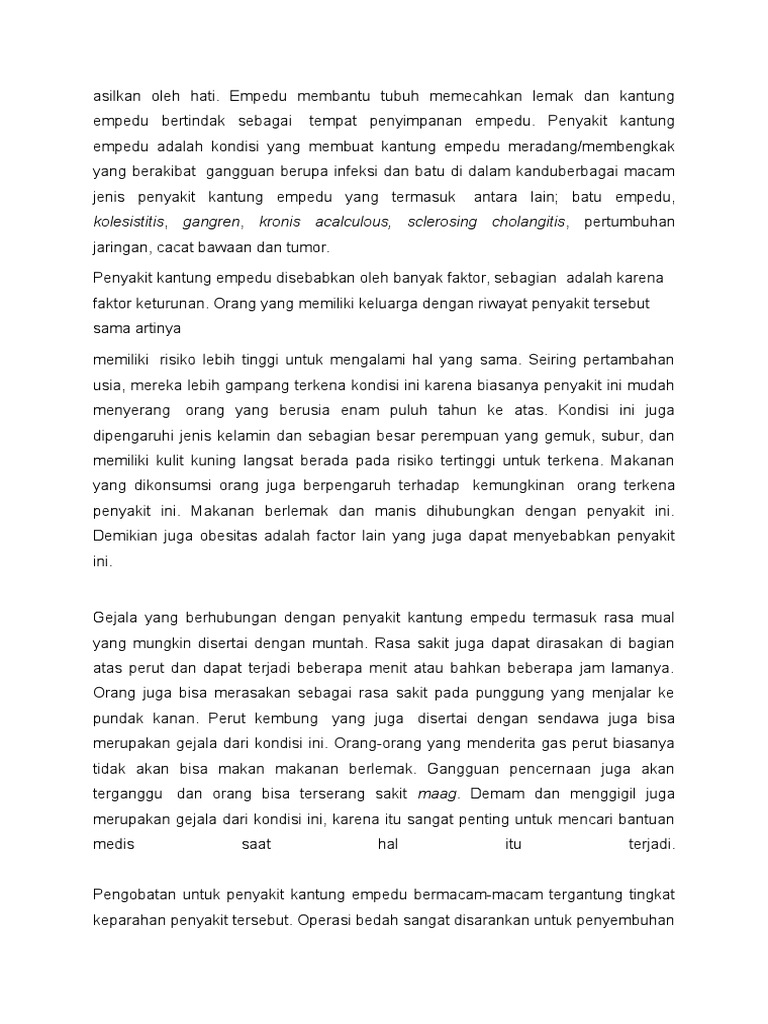 asilkan oleh hati. Empedu membantu tubuh memecahkan lemak dan kantung empedu bertindak sebagai tempat penyimpanan empedu. Penyakit kantung empedu adalah kondisi yang membuat kantung empedu meradang/membengkak yang berakibat gangguan berupa infeksi dan batu di dalam kanduberbagai macam jenis penyakit kantung empedu yang termasuk antara lain; batu empedu, kolesistitis, gangren, kronis acalculous, sclerosing cholangitis, pertumbuhan jaringan, cacat bawaan dan tumor.

Penyakit kantung empedu disebabkan oleh banyak faktor, sebagian adalah karena faktor keturunan. Orang yang memiliki keluarga dengan riwayat penyakit tersebut sama artinya

memiliki risiko lebih tinggi untuk mengalami hal yang sama. Seiring pertambahan usia, mereka lebih gampang terkena kondisi ini karena biasanya penyakit ini mudah menyerang orang yang berusia enam puluh tahun ke atas. Kondisi ini juga dipengaruhi jenis kelamin dan sebagian besar perempuan yang gemuk, subur, dan memiliki kulit kuning langsat berada pada risiko tertinggi untuk terkena. Makanan yang dikonsumsi orang juga berpengaruh terhadap kemungkinan orang terkena penyakit ini. Makanan berlemak dan manis dihubungkan dengan penyakit ini. Demikian juga obesitas adalah factor lain yang juga dapat menyebabkan penyakit ini.

Gejala yang berhubungan dengan penyakit kantung empedu termasuk rasa mual yang mungkin disertai dengan muntah. Rasa sakit juga dapat dirasakan di bagian atas perut dan dapat terjadi beberapa menit atau bahkan beberapa jam lamanya. Orang juga bisa merasakan sebagai rasa sakit pada punggung yang menjalar ke pundak kanan. Perut kembung yang juga disertai dengan sendawa juga bisa merupakan gejala dari kondisi ini. Orang-orang yang menderita gas perut biasanya tidak akan bisa makan makanan berlemak. Gangguan pencernaan juga akan terganggu dan orang bisa terserang sakit maag. Demam dan menggigil juga merupakan gejala dari kondisi ini, karena itu sangat penting untuk mencari bantuan medis saat hal itu terjadi.

Pengobatan untuk penyakit kantung empedu bermacam-macam tergantung tingkat keparahan penyakit tersebut. Operasi bedah sangat disarankan untuk penyembuhan